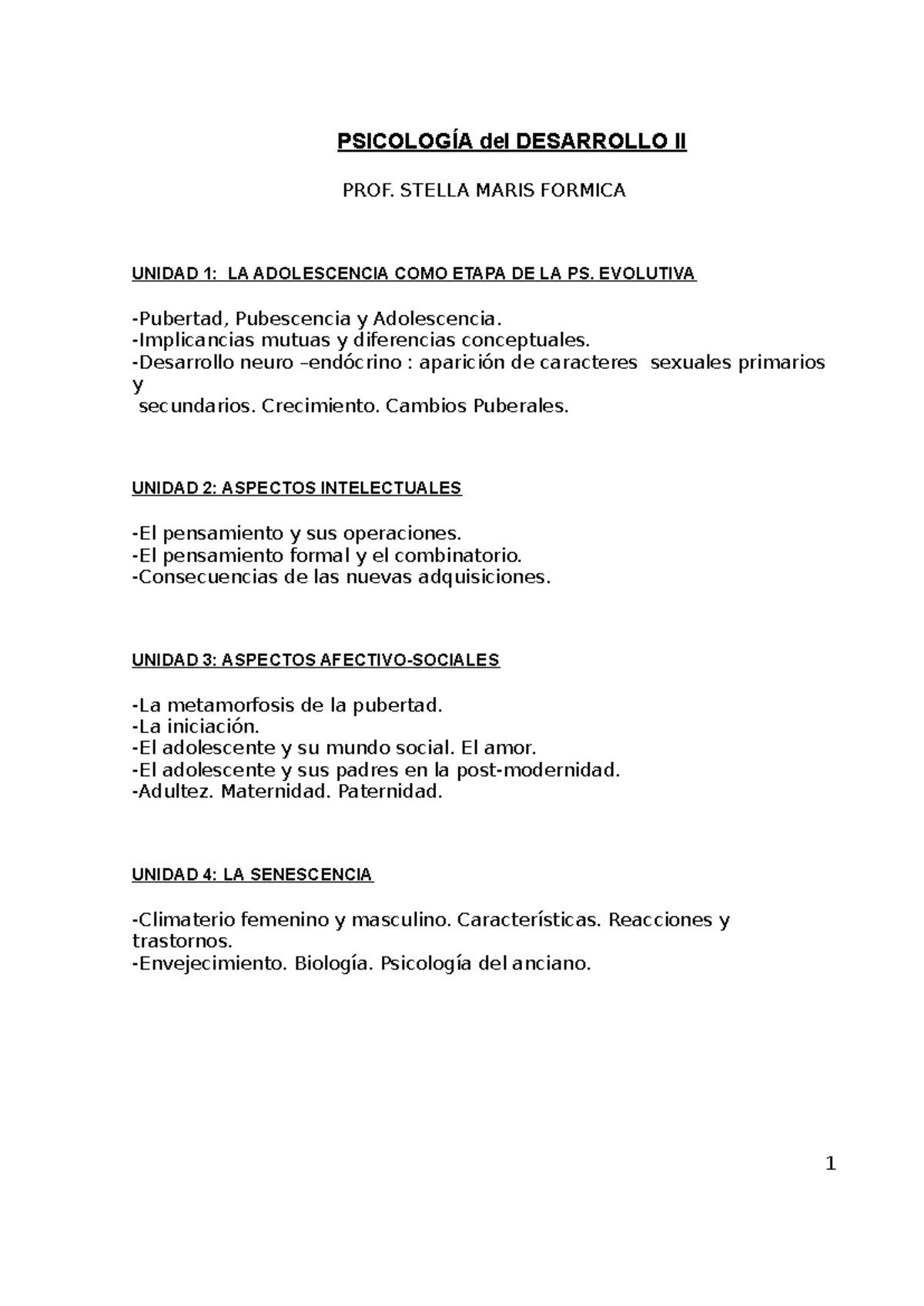 PSICOLOGÍA del DESARROLLO II

PROF. STELLA MARIS FORMICA

UNIDAD 1: LA ADOLESCENCIA COMO ETAPA DE LA PS. EVOLUTIVA

-Pubertad, Pubescencia y Adolescencia.
-Implicancias mutuas y diferencias conceptuales.
-Desarrollo neuro –endócrino : aparición de caracteres sexuales primarios y secundarios. Crecimiento. Cambios Puberales.

UNIDAD 2: ASPECTOS INTELECTUALES

-El pensamiento y sus operaciones.
-El pensamiento formal y el combinatorio.
-Consecuencias de las nuevas adquisiciones.

UNIDAD 3: ASPECTOS AFECTIVO-SOCIALES

-La metamorfosis de la pubertad.
-La iniciación.
-El adolescente y su mundo social. El amor.
-El adolescente y sus padres en la post-modernidad.
-Adultez. Maternidad. Paternidad.

UNIDAD 4: LA SENESCENCIA

-Climaterio femenino y masculino. Características. Reacciones y trastornos.
-Envejecimiento. Biología. Psicología del anciano.

1